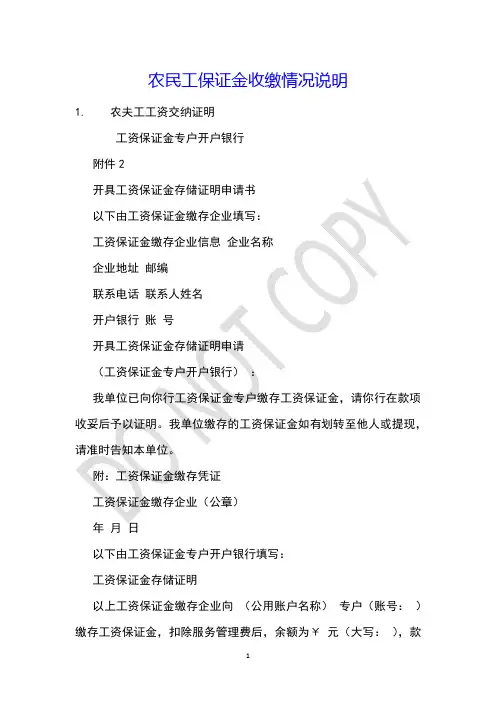 农民工保证金收缴情况说明

1. 农夫工工资交纳证明

工资保证金专户开户银行

附件 2

开具工资保证金存储证明申请书

以下由工资保证金缴存企业填写：

工资保证金缴存企业信息 企业名称

企业地址 邮编

联系电话 联系人姓名

开户银行 账 号

开具工资保证金存储证明申请

（工资保证金专户开户银行）：

我单位已向你行工资保证金专户缴存工资保证金，请你行在款项收妥后予以证明。我单位缴存的工资保证金如有划转至他人或提现，请准时告知本单位。

附：工资保证金缴存凭证

工资保证金缴存企业（公章）

年 月 日

以下由工资保证金专户开户银行填写：

工资保证金存储证明

以上工资保证金缴存企业向 （公用账户名称） 专户（账号： ）缴存工资保证金，扣除服务管理费后，余额为￥ 元（大写： ），款

DO NOT COPY

1